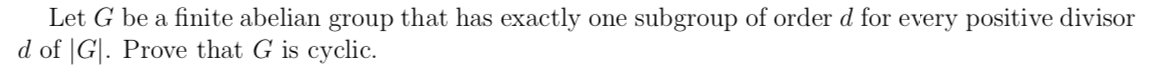 Let $G$ be a finite abelian group that has exactly one subgroup of order $d$ for every positive divisor $d$ of $|G|$. Prove that $G$ is cyclic.